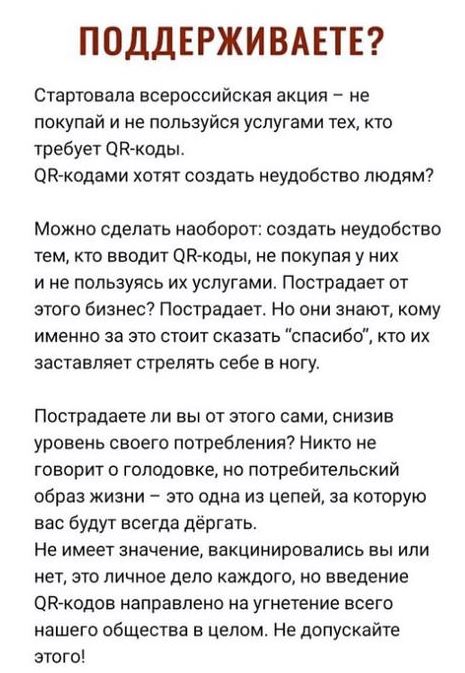 ПОДДЕРЖИВАЕТЕ?

Стартовала всероссийская акция – не покупай и не пользуйся услугами тех, кто требует QR-коды.
QR-кодами хотят создать неудобство людям?

Можно сделать наоборот: создать неудобство тем, кто вводит QR-коды, не покупая у них и не пользуясь их услугами. Пострадает от этого бизнес? Пострадает. Но они знают, кому именно за это стоит сказать "спасибо", кто их заставляет стрелять себе в ногу.

Пострадаете ли вы от этого сами, снизив уровень своего потребления? Никто не говорит о голодовке, но потребительский образ жизни – это одна из цепей, за которую вас будут всегда дёргать.
Не имеет значение, вакцинировались вы или нет, это личное дело каждого, но введение QR-кодов направлено на угнетение всего нашего общества в целом. Не допускайте этого!